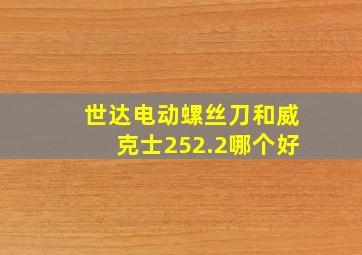 世达电动螺丝刀和威克士252.2哪个好